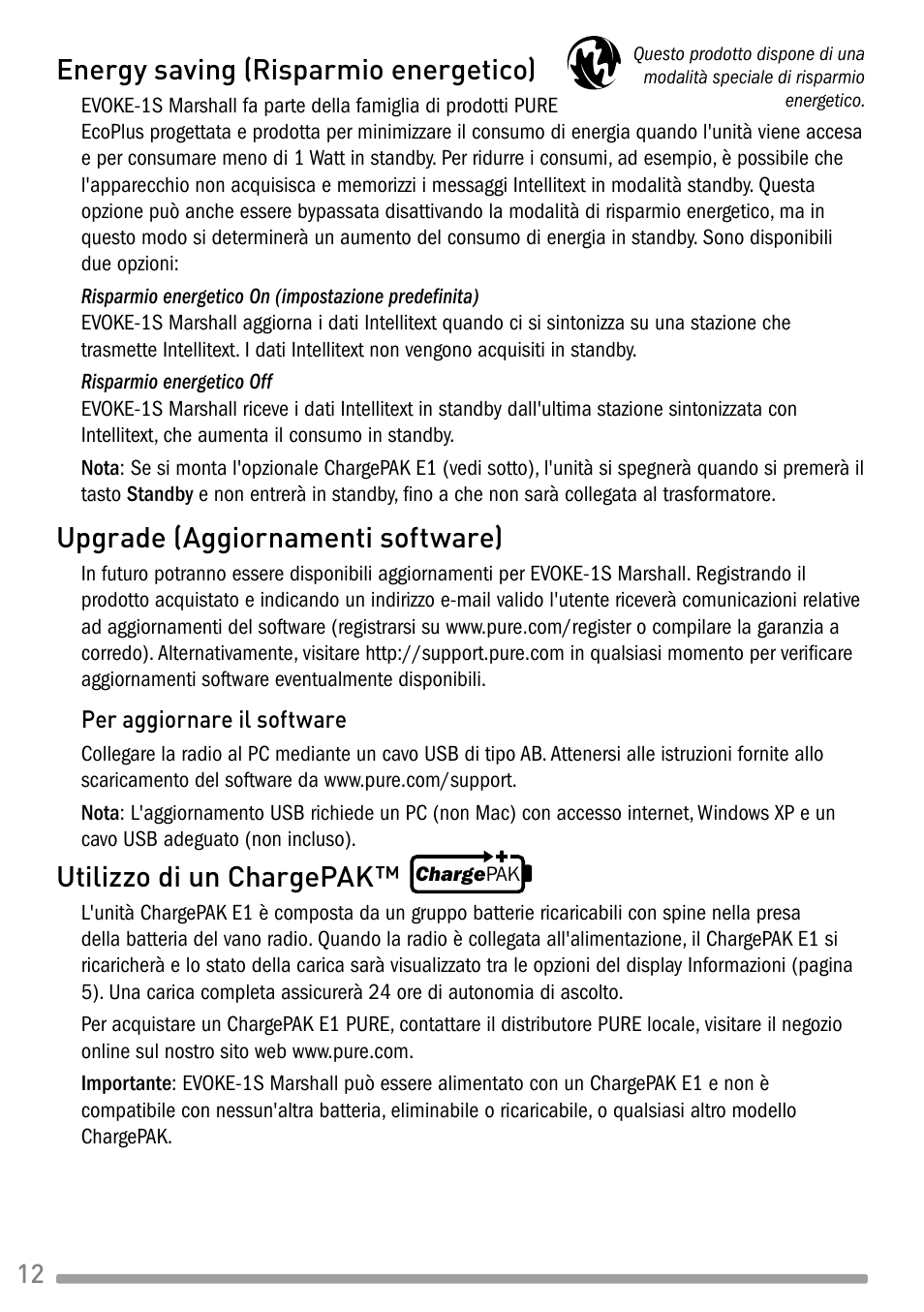 Energy saving (Risparmio energetico)

Questo prodotto dispone di una modalità speciale di risparmio energetico.

EVOKE-1S Marshall fa parte della famiglia di prodotti PURE EcoPlus progettata e prodotta per minimizzare il consumo di energia quando l'unità viene accesa e per consumare meno di 1 Watt in standby. Per ridurre i consumi, ad esempio, è possibile che l'apparecchio non acquisisca e memorizzi i messaggi Intellitext in modalità standby. Questa opzione può anche essere bypassata disattivando la modalità di risparmio energetico, ma in questo modo si determinerà un aumento del consumo di energia in standby. Sono disponibili due opzioni:

Risparmio energetico On (impostazione predefinita)
EVOKE-1S Marshall aggiorna i dati Intellitext quando ci si sintonizza su una stazione che trasmette Intellitext. I dati Intellitext non vengono acquisiti in standby.

Risparmio energetico Off
EVOKE-1S Marshall riceve i dati Intellitext in standby dall'ultima stazione sintonizzata con Intellitext, che aumenta il consumo in standby.

Nota: Se si monta l'opzionale ChargePAK E1 (vedi sotto), l'unità si spegnerà quando si premerà il tasto Standby e non entrerà in standby, fino a che non sarà collegata al trasformatore.

Upgrade (Aggiornamenti software)

In futuro potranno essere disponibili aggiornamenti per EVOKE-1S Marshall. Registrando il prodotto acquistato e indicando un indirizzo e-mail valido l'utente riceverà comunicazioni relative ad aggiornamenti del software (registrarsi su www.pure.com/register o compilare la garanzia a corredo). Alternativamente, visitare http://support.pure.com in qualsiasi momento per verificare aggiornamenti software eventualmente disponibili.

Per aggiornare il software

Collegare la radio al PC mediante un cavo USB di tipo AB. Attenersi alle istruzioni fornite allo scaricamento del software da www.pure.com/support.

Nota: L'aggiornamento USB richiede un PC (non Mac) con accesso internet, Windows XP e un cavo USB adeguato (non incluso).

Utilizzo di un ChargePAK™ ChargePAK

L'unità ChargePAK E1 è composta da un gruppo batterie ricaricabili con spine nella presa della batteria del vano radio. Quando la radio è collegata all'alimentazione, il ChargePAK E1 si ricaricherà e lo stato della carica sarà visualizzato tra le opzioni del display Informazioni (pagina 5). Una carica completa assicurerà 24 ore di autonomia di ascolto.

Per acquistare un ChargePAK E1 PURE, contattare il distributore PURE locale, visitare il negozio online sul nostro sito web www.pure.com.

Importante: EVOKE-1S Marshall può essere alimentato con un ChargePAK E1 e non è compatibile con nessun'altra batteria, eliminabile o ricaricabile, o qualsiasi altro modello ChargePAK.

12